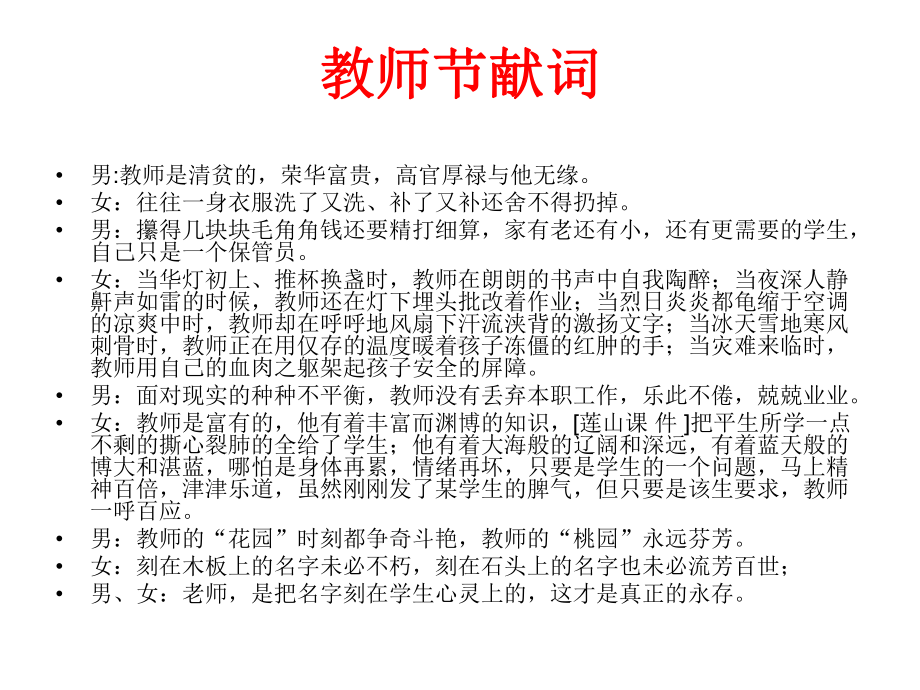 教师节献词

• 男:教师是清贫的，荣华富贵，高官厚禄与他无缘。
• 女：往往一身衣服洗了又洗、补了又补还舍不得扔掉。
• 男：攥得几块块毛角角钱还要精打细算，家有老还有小，还有更需要的学生，自己只是一个保管员。
• 女：当华灯初上、推杯换盏时，教师在朗朗的书声中自我陶醉；当夜深人静鼾声如雷的时候，教师还在灯下埋头批改着作业；当烈日炎炎都龟缩于空调的凉爽中时，教师却在呼呼地风扇下汗流浃背的激扬文字；当冰天雪地寒风刺骨时，教师正在用仅存的温度暖着孩子冻僵的红肿的手；当灾难来临时，教师用自己的血肉之躯架起孩子安全的屏障。
• 男：面对现实的种种不平衡，教师没有丢弃本职工作，乐此不倦，兢兢业业。
• 女：教师是富有的，他有着丰富而渊博的知识，[莲山课 件 ]把平生所学一点不剩的撕心裂肺的全给了学生；他有着大海般的辽阔和深远，有着蓝天般的博大和湛蓝，哪怕是身体再累，情绪再坏，只要是学生的一个问题，马上精神百倍，津津乐道，虽然刚刚发了某学生的脾气，但只要是该生要求，教师一呼百应。
• 男：教师的“花园”时刻都争奇斗艳，教师的“桃园”永远芬芳。
• 女：刻在木板上的名字未必不朽，刻在石头上的名字也未必流芳百世；
• 男、女：老师，是把名字刻在学生心灵上的，这才是真正的永存。